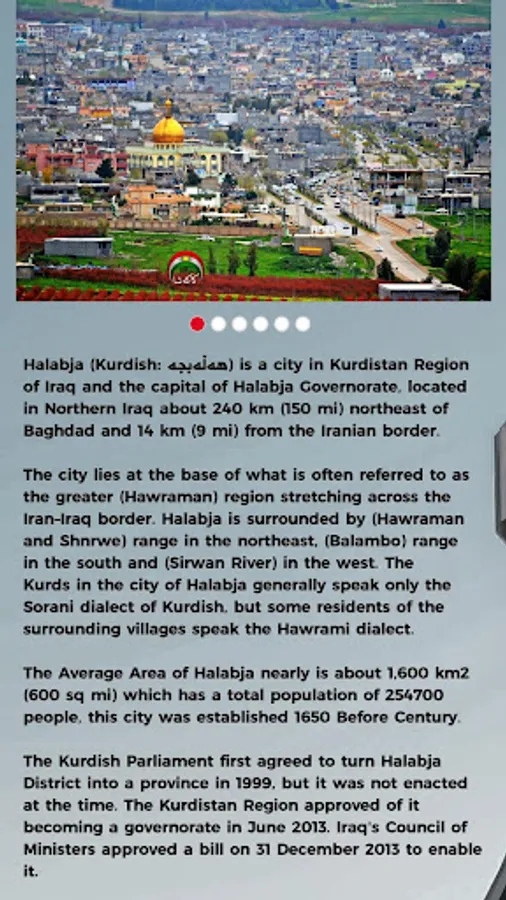 Halabja (Kurdish: هەڵەبجە) is a city in Kurdistan Region of Iraq and the capital of Halabja Governorate, located in Northern Iraq about 240 km (150 mi) northeast of Baghdad and 14 km (9 mi) from the Iranian border.

The city lies at the base of what is often referred to as the greater (Hawraman) region stretching across the Iran-Iraq border. Halabja is surrounded by (Hawraman and Shnrwe) range in the northeast, (Balambo) range in the south and (Sirwan River) in the west. The Kurds in the city of Halabja generally speak only the Sorani dialect of Kurdish, but some residents of the surrounding villages speak the Hawrami dialect.

The Average Area of Halabja nearly is about 1,600 km2 (600 sq mi) which has a total population of 254700 people, this city was established 1650 Before Century.

The Kurdish Parliament first agreed to turn Halabja District into a province in 1999, but it was not enacted at the time. The Kurdistan Region approved of it becoming a governorate in June 2013. Iraq's Council of Ministers approved a bill on 31 December 2013 to enable it.